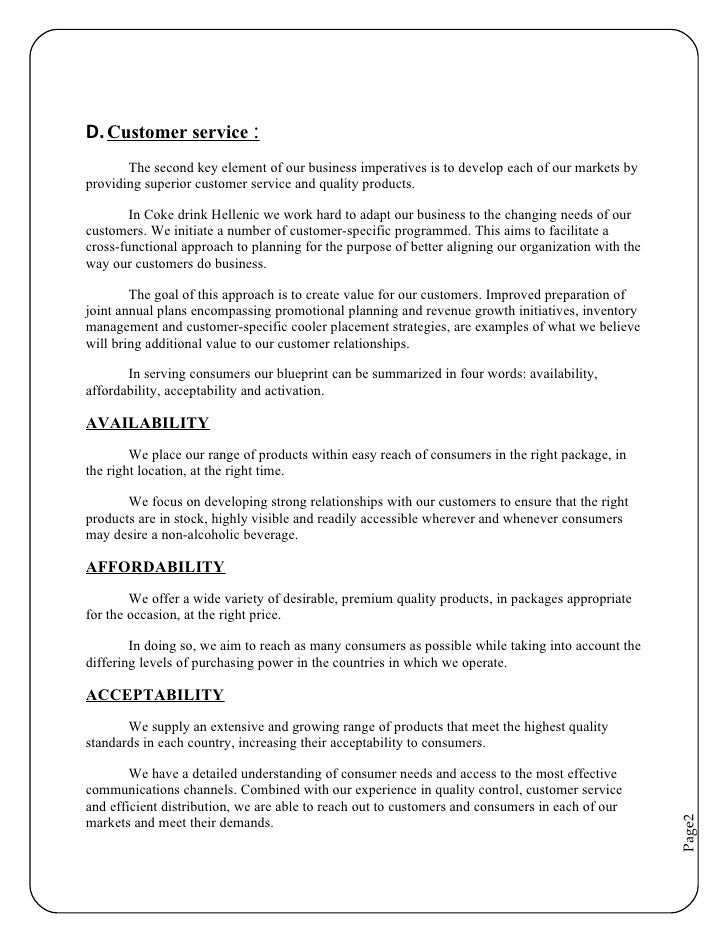 D. Customer service :

The second key element of our business imperatives is to develop each of our markets by providing superior customer service and quality products.

In Coke drink Hellenic we work hard to adapt our business to the changing needs of our customers. We initiate a number of customer-specific programmed. This aims to facilitate a cross-functional approach to planning for the purpose of better aligning our organization with the way our customers do business.

The goal of this approach is to create value for our customers. Improved preparation of joint annual plans encompassing promotional planning and revenue growth initiatives, inventory management and customer-specific cooler placement strategies, are examples of what we believe will bring additional value to our customer relationships.

In serving consumers our blueprint can be summarized in four words: availability, affordability, acceptability and activation.

AVAILABILITY

We place our range of products within easy reach of consumers in the right package, in the right location, at the right time.

We focus on developing strong relationships with our customers to ensure that the right products are in stock, highly visible and readily accessible wherever and whenever consumers may desire a non-alcoholic beverage.

AFFORDABILITY

We offer a wide variety of desirable, premium quality products, in packages appropriate for the occasion, at the right price.

In doing so, we aim to reach as many consumers as possible while taking into account the differing levels of purchasing power in the countries in which we operate.

ACCEPTABILITY

We supply an extensive and growing range of products that meet the highest quality standards in each country, increasing their acceptability to consumers.

We have a detailed understanding of consumer needs and access to the most effective communications channels. Combined with our experience in quality control, customer service and efficient distribution, we are able to reach out to customers and consumers in each of our markets and meet their demands.

Page2